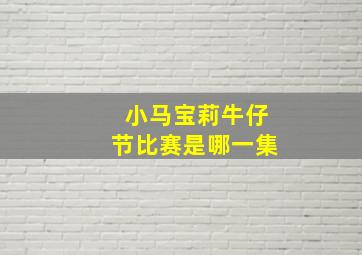 小马宝莉牛仔节比赛是哪一集